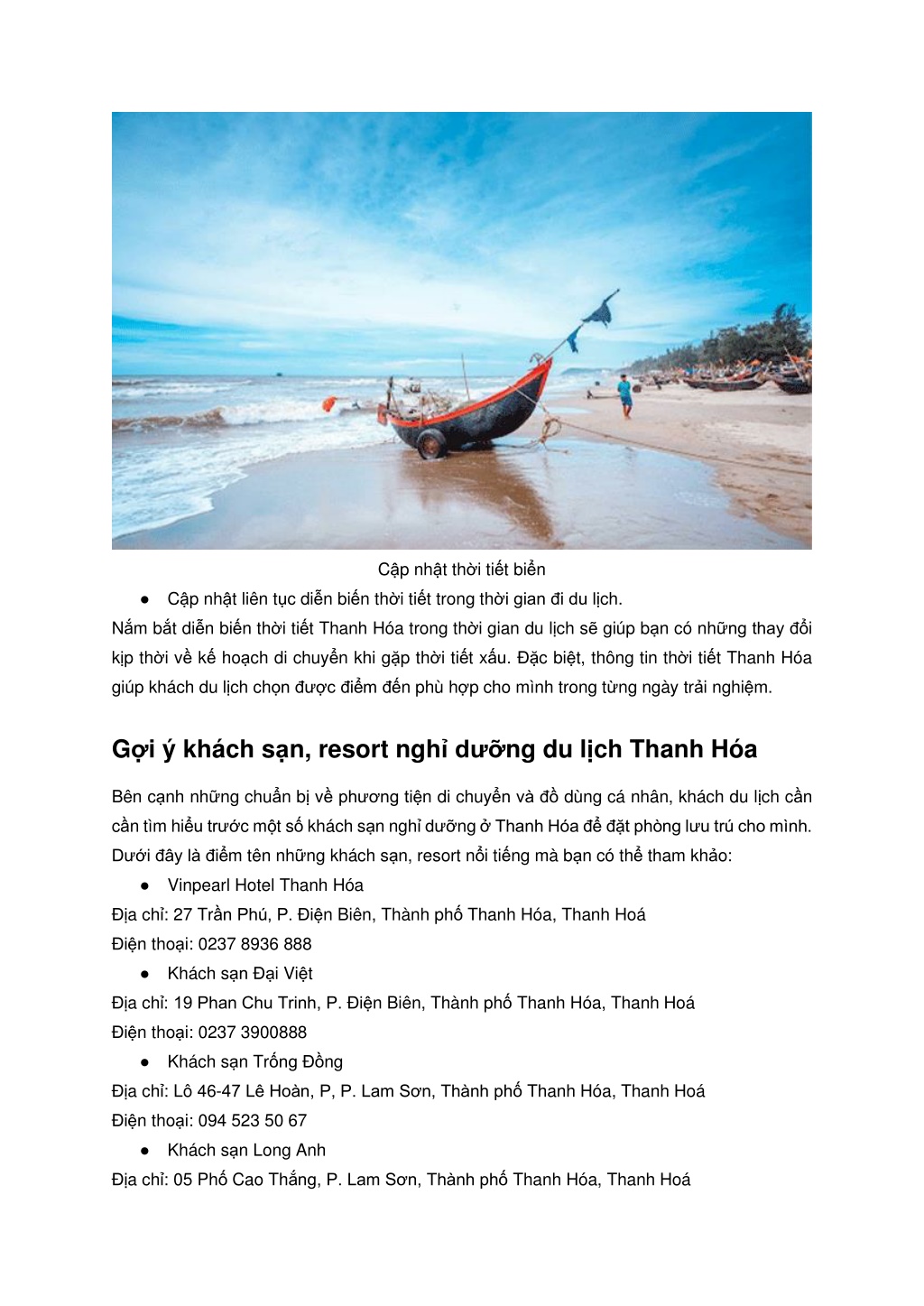 Cập nhật thời tiết biển

● Cập nhật liên tục diễn biến thời tiết trong thời gian đi du lịch.

Nắm bắt diễn biến thời tiết Thanh Hóa trong thời gian du lịch sẽ giúp bạn có những thay đổi kịp thời về kế hoạch di chuyển khi gặp thời tiết xấu. Đặc biệt, thông tin thời tiết Thanh Hóa giúp khách du lịch chọn được điểm đến phù hợp cho mình trong từng ngày trải nghiệm.

Gợi ý khách sạn, resort nghỉ dưỡng du lịch Thanh Hóa

Bên cạnh những chuẩn bị về phương tiện di chuyển và đồ dùng cá nhân, khách du lịch cần cần tìm hiểu trước một số khách sạn nghỉ dưỡng ở Thanh Hóa để đặt phòng lưu trú cho mình. Dưới đây là điểm tên những khách sạn, resort nổi tiếng mà bạn có thể tham khảo:

● Vinpearl Hotel Thanh Hóa

Địa chỉ: 27 Trần Phú, P. Điện Biên, Thành phố Thanh Hóa, Thanh Hoá
Điện thoại: 0237 8936 888

● Khách sạn Đại Việt

Địa chỉ: 19 Phan Chu Trinh, P. Điện Biên, Thành phố Thanh Hóa, Thanh Hoá
Điện thoại: 0237 3900888

● Khách sạn Trống Đồng

Địa chỉ: Lô 46-47 Lê Hoàn, P, P. Lam Sơn, Thành phố Thanh Hóa, Thanh Hoá
Điện thoại: 094 523 50 67

● Khách sạn Long Anh

Địa chỉ: 05 Phố Cao Thắng, P. Lam Sơn, Thành phố Thanh Hóa, Thanh Hoá